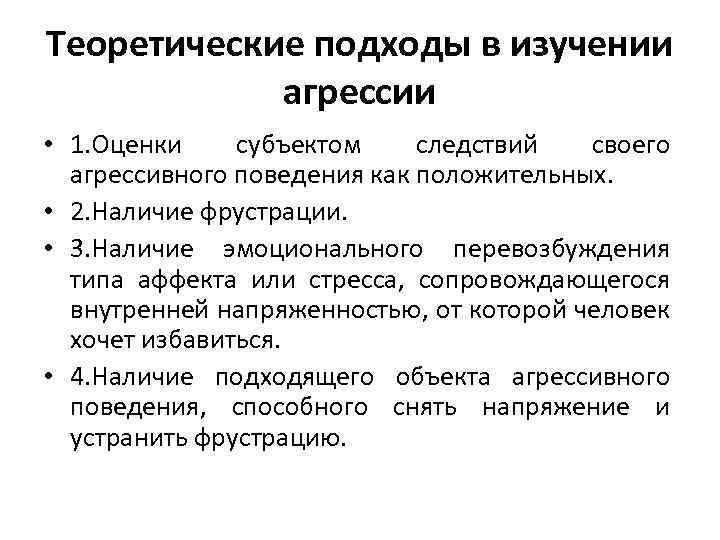 Теоретические подходы в изучении агрессии

• 1.Оценки субъектом следствий своего агрессивного поведения как положительных.
• 2.Наличие фрустрации.
• 3.Наличие эмоционального перевозбуждения типа аффекта или стресса, сопровождающегося внутренней напряженностью, от которой человек хочет избавиться.
• 4.Наличие подходящего объекта агрессивного поведения, способного снять напряжение и устранить фрустрацию.